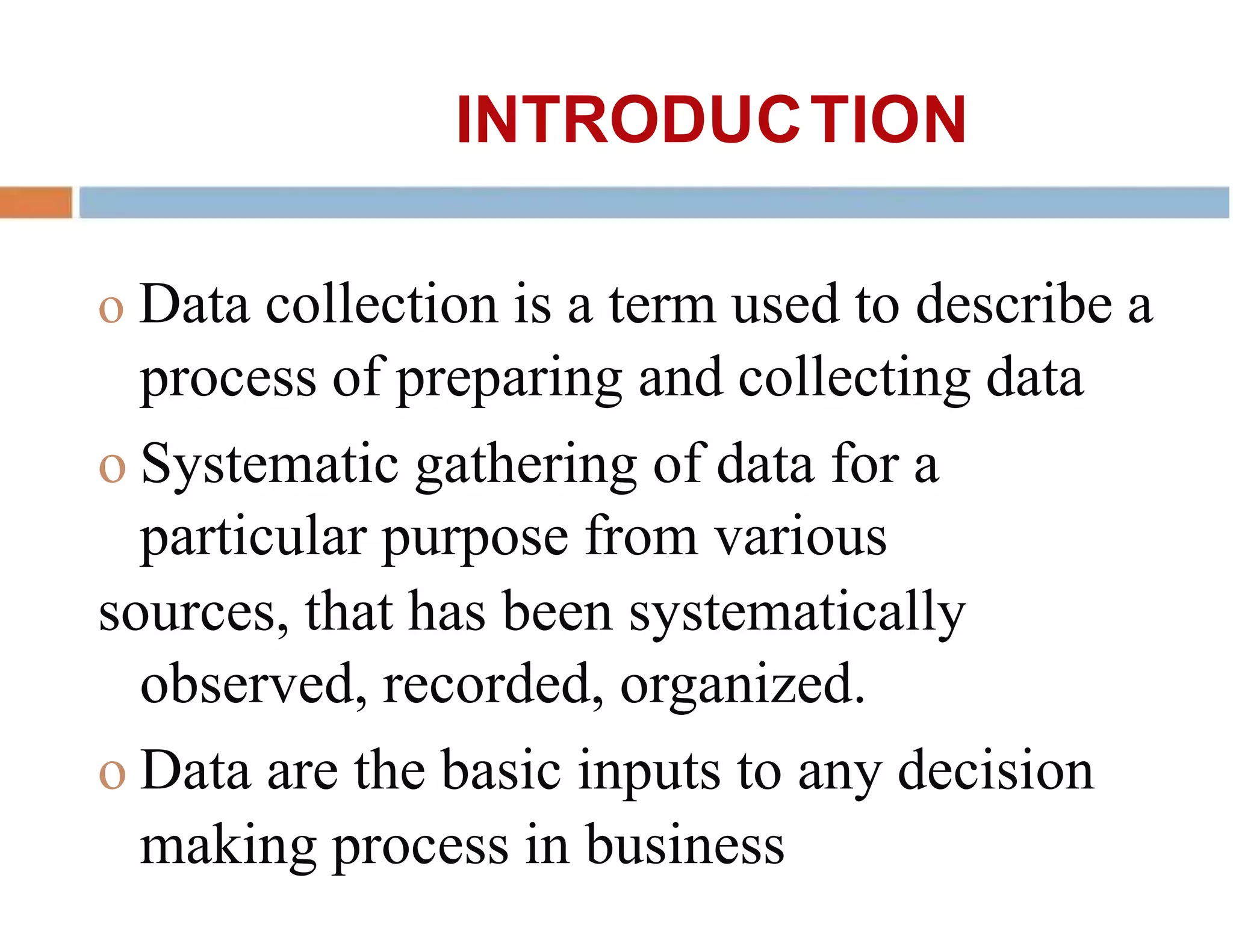 INTRODUCTION

o Data collection is a term used to describe a process of preparing and collecting data

o Systematic gathering of data for a particular purpose from various sources, that has been systematically observed, recorded, organized.

o Data are the basic inputs to any decision making process in business